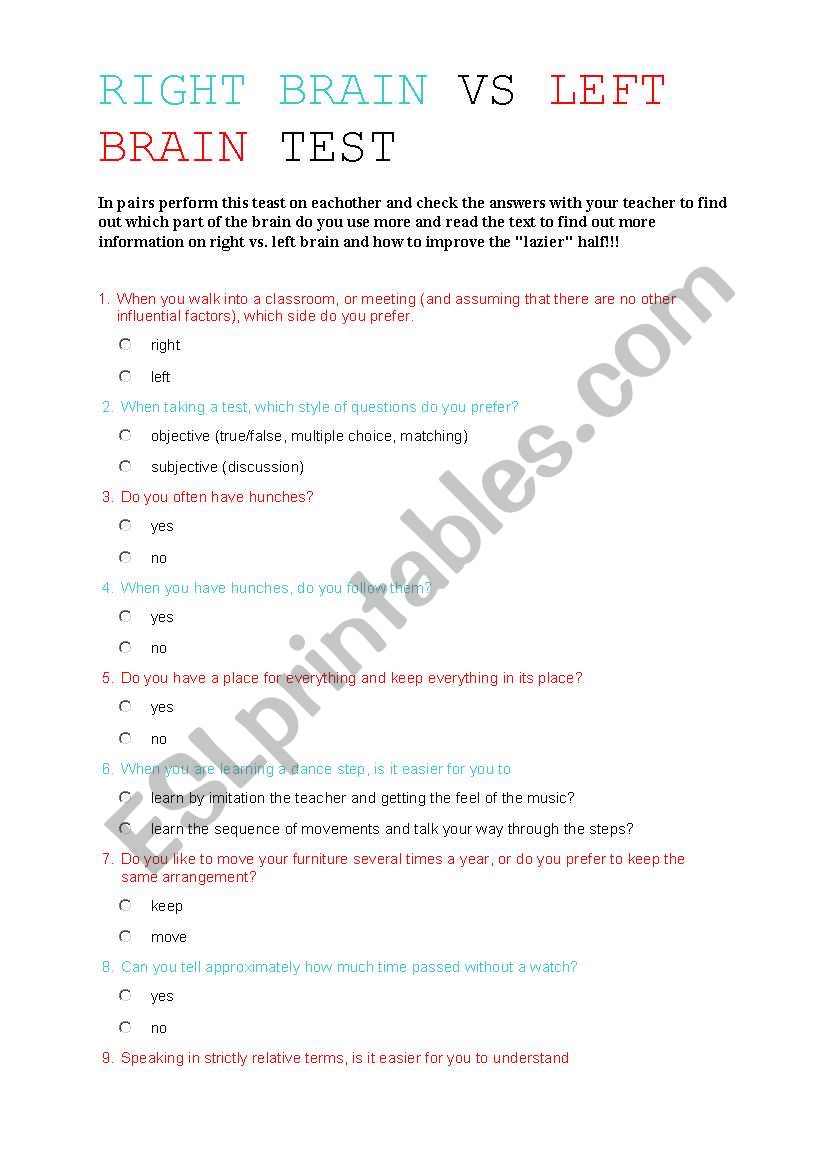 RIGHT BRAIN VS LEFT BRAIN TEST

In pairs perform this teast on eachother and check the answers with your teacher to find out which part of the brain do you use more and read the text to find out more information on right vs. left brain and how to improve the "lazier" half!!!

1. When you walk into a classroom, or meeting (and assuming that there are no other influential factors), which side do you prefer.

right

left

2. When taking a test, which style of questions do you prefer?

objective (true/false, multiple choice, matching)

subjective (discussion)

3. Do you often have hunches?

yes

no

4. When you have hunches, do you follow them?

yes

no

5. Do you have a place for everything and keep everything in its place?

yes

no

6. When you are learning a dance step, is it easier for you to

learn by imitation the teacher and getting the feel of the music?

learn the sequence of movements and talk your way through the steps?

7. Do you like to move your furniture several times a year, or do you prefer to keep the same arrangement?

keep

move

8. Can you tell approximately how much time passed without a watch?

yes

no

9. Speaking in strictly relative terms, is it easier for you to understand

ESLprintables.com